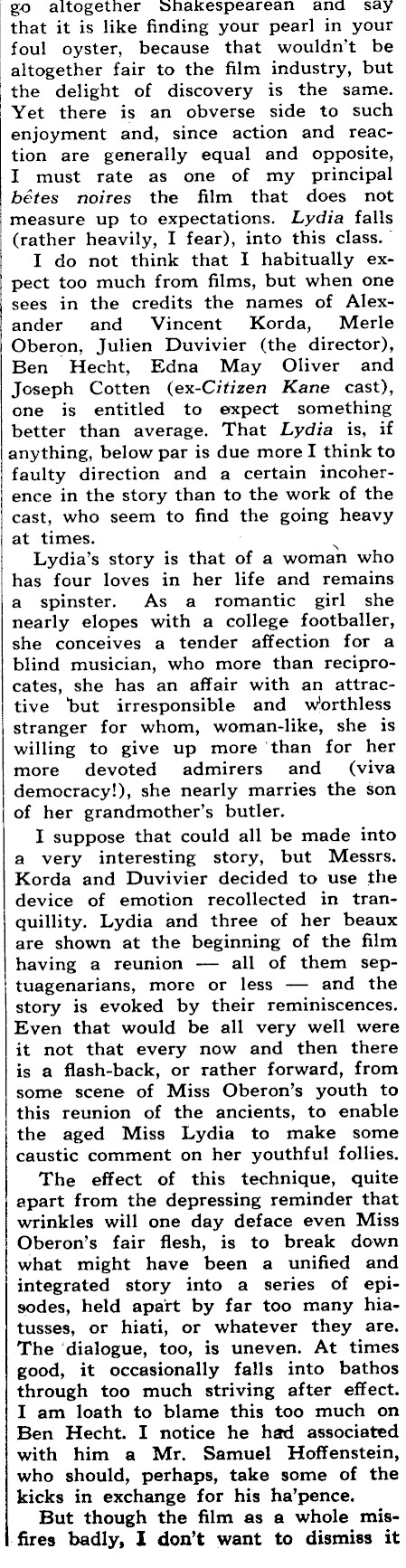 go altogether Shakespearean and say that it is like finding your pearl in your foul oyster, because that wouldn't be altogether fair to the film industry, but the delight of discovery is the same. Yet there is an obverse side to such enjoyment and, since action and reaction are generally equal and opposite, I must rate as one of my principal bêtes noires the film that does not measure up to expectations. Lydia falls (rather heavily, I fear), into this class.

I do not think that I habitually expect too much from films, but when one sees in the credits the names of Alexander and Vincent Korda, Merle Oberon, Julien Duvivier (the director), Ben Hecht, Edna May Oliver and Joseph Cotten (ex-Citizen Kane cast), one is entitled to expect something better than average. That Lydia is, if anything, below par is due more I think to faulty direction and a certain incoherence in the story than to the work of the cast, who seem to find the going heavy at times.

Lydia's story is that of a woman who has four loves in her life and remains a spinster. As a romantic girl she nearly elopes with a college footballer, she conceives a tender affection for a blind musician, who more than reciprocates, she has an affair with an attractive but irresponsible and worthless stranger for whom, woman-like, she is willing to give up more than for her more devoted admirers and (viva democracy!), she nearly marries the son of her grandmother's butler.

I suppose that could all be made into a very interesting story, but Messrs. Korda and Duvivier decided to use the device of emotion recollected in tranquillity. Lydia and three of her beaux are shown at the beginning of the film having a reunion — all of them septuagenarians, more or less — and the story is evoked by their reminiscences. Even that would be all very well were it not that every now and then there is a flash-back, or rather forward, from some scene of Miss Oberon's youth to this reunion of the ancients, to enable the aged Miss Lydia to make some caustic comment on her youthful follies.

The effect of this technique, quite apart from the depressing reminder that wrinkles will one day deface even Miss Oberon's fair flesh, is to break down what might have been a unified and integrated story into a series of episodes, held apart by far too many hiatusses, or hiati, or whatever they are. The dialogue, too, is uneven. At times good, it occasionally falls into bathos through too much striving after effect. I am loath to blame this too much on Ben Hecht. I notice he had associated with him a Mr. Samuel Hoffenstein, who should, perhaps, take some of the kicks in exchange for his ha'pence.

But though the film as a whole misfires badly, I don't want to dismiss it